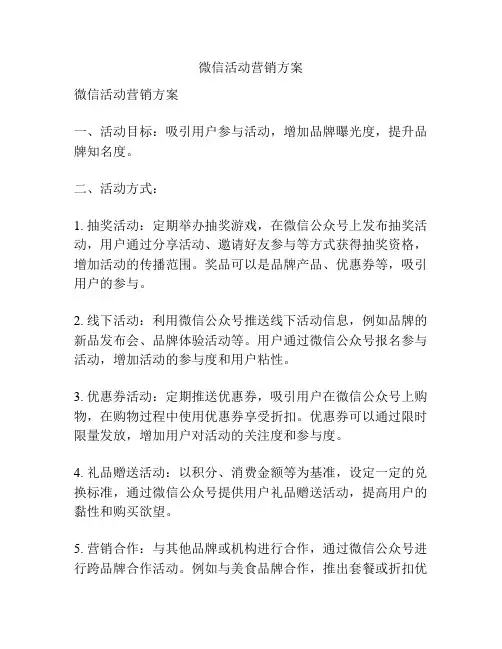 微信活动营销方案

微信活动营销方案

一、活动目标：吸引用户参与活动，增加品牌曝光度，提升品牌知名度。

二、活动方式：

1. 抽奖活动：定期举办抽奖游戏，在微信公众号上发布抽奖活动，用户通过分享活动、邀请好友参与等方式获得抽奖资格，增加活动的传播范围。奖品可以是品牌产品、优惠券等，吸引用户的参与。

2. 线下活动：利用微信公众号推送线下活动信息，例如品牌的新品发布会、品牌体验活动等。用户通过微信公众号报名参与活动，增加活动的参与度和用户粘性。

3. 优惠券活动：定期推送优惠券，吸引用户在微信公众号上购物，在购物过程中使用优惠券享受折扣。优惠券可以通过限时限量发放，增加用户对活动的关注度和参与度。

4. 礼品赠送活动：以积分、消费金额等为基准，设定一定的兑换标准，通过微信公众号提供用户礼品赠送活动，提高用户的黏性和购买欲望。

5. 营销合作：与其他品牌或机构进行合作，通过微信公众号进行跨品牌合作活动。例如与美食品牌合作，推出套餐或折扣优